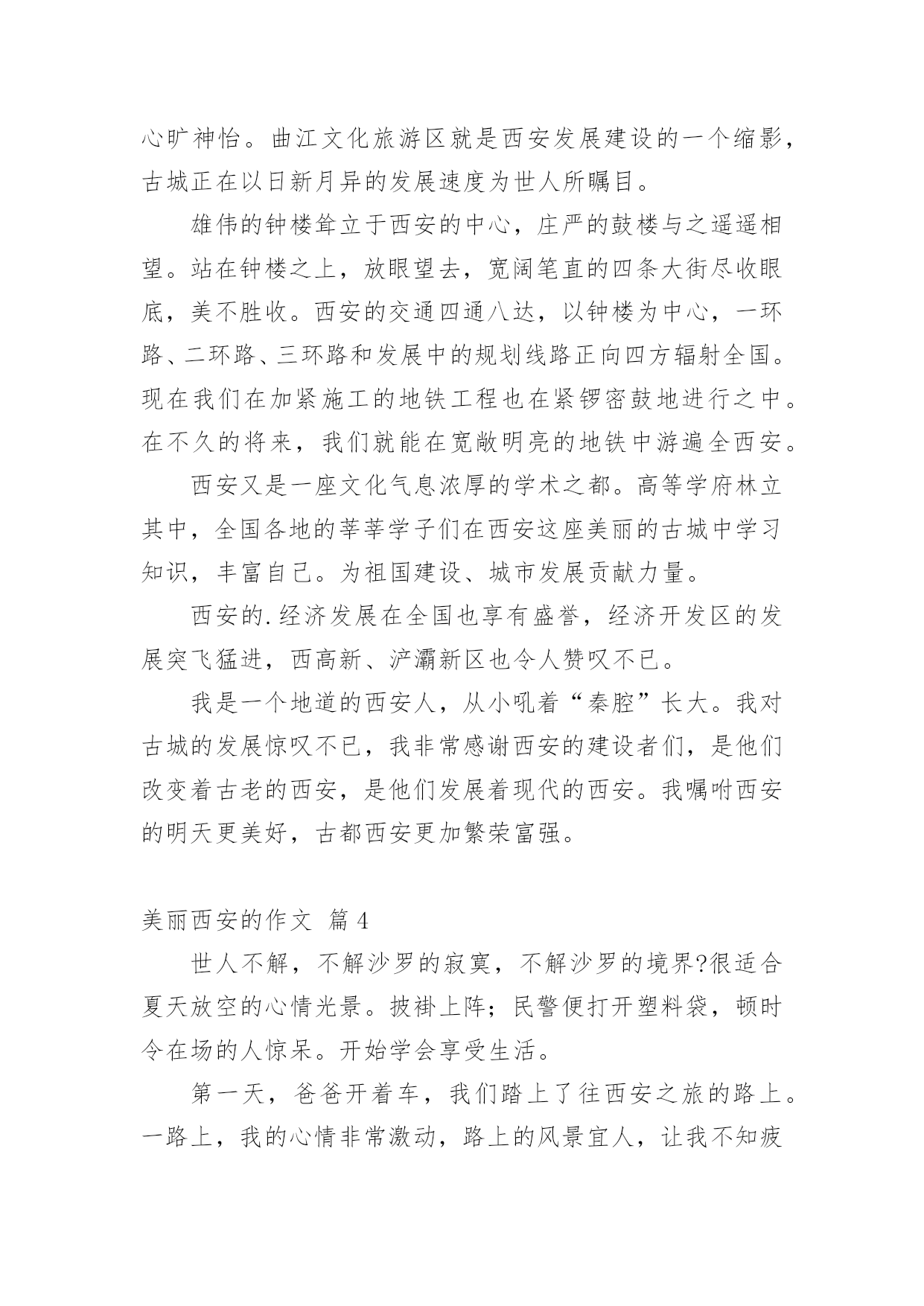 心旷神怡。曲江文化旅游区就是西安发展建设的一个缩影，古城正在以日新月异的发展速度为世人所瞩目。

雄伟的钟楼耸立于西安的中心，庄严的鼓楼与之遥遥相望。站在钟楼之上，放眼望去，宽阔笔直的四条大街尽收眼底，美不胜收。西安的交通四通八达，以钟楼为中心，一环路、二环路、三环路和发展中的规划线路正向四方辐射全国。现在我们在加紧施工的地铁工程也在紧锣密鼓地进行之中。在不久的将来，我们就能在宽敞明亮的地铁中游遍全西安。

西安又是一座文化气息浓厚的学术之都。高等学府林立其中，全国各地的莘莘学子们在西安这座美丽的古城中学习知识，丰富自己。为祖国建设、城市发展贡献力量。

西安的.经济发展在全国也享有盛誉，经济开发区的发展突飞猛进，西高新、浐灞新区也令人赞叹不已。

我是一个地道的西安人，从小吼着“秦腔”长大。我对古城的发展惊叹不已，我非常感谢西安的建设者们，是他们改变着古老的西安，是他们发展着现代的西安。我嘱咐西安的明天更美好，古都西安更加繁荣富强。

美丽西安的作文 篇4

世人不解，不解沙罗的寂寞，不解沙罗的境界?很适合夏天放空的心情光景。披褂上阵；民警便打开塑料袋，顿时令在场的人惊呆。开始学会享受生活。

第一天，爸爸开着车，我们踏上了往西安之旅的路上。一路上，我的心情非常激动，路上的风景宜人，让我不知疲